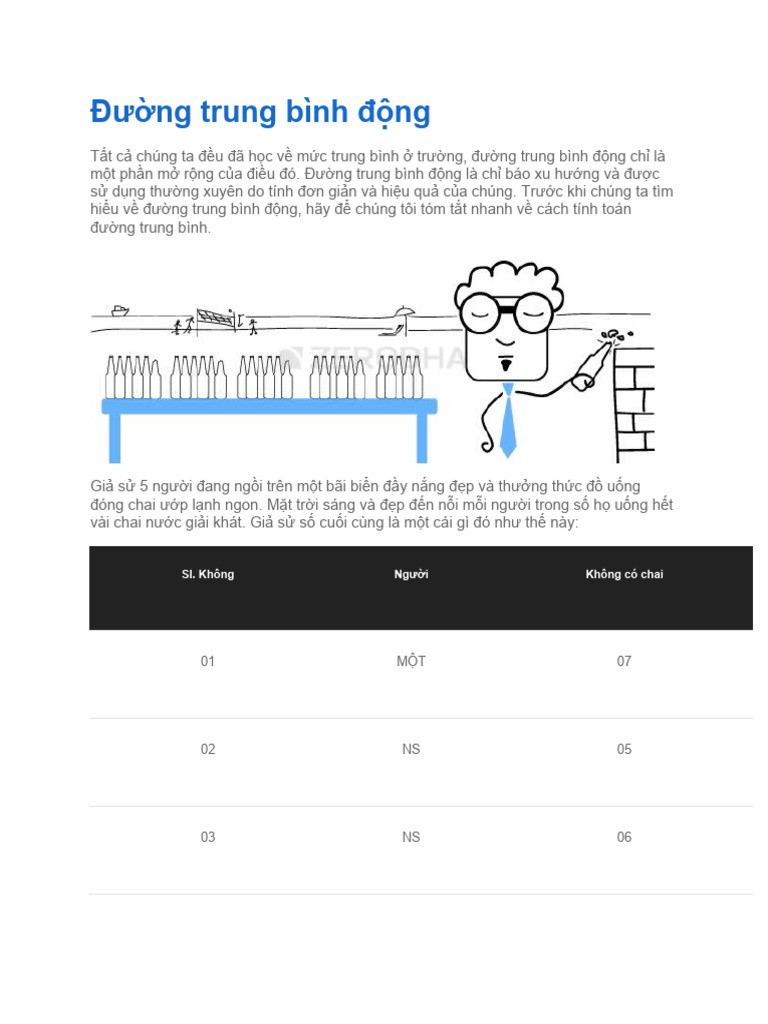 Đường trung bình động

Tất cả chúng ta đều đã học về mức trung bình ở trường, đường trung bình động chỉ là một phần mở rộng của điều đó. Đường trung bình động là chỉ báo xu hướng và được sử dụng thường xuyên do tính đơn giản và hiệu quả của chúng. Trước khi chúng ta tìm hiểu về đường trung bình động, hãy để chúng tôi tóm tắt nhanh về cách tính toán đường trung bình.

ZERODHA

Giả sử 5 người đang ngồi trên một bãi biển đầy nắng đẹp và thưởng thức đồ uống đóng chai ướp lạnh ngon. Mặt trời sáng và đẹp đến nỗi mỗi người trong số họ uống hết vài chai nước giải khát. Giả sử số cuối cùng là một cái gì đó như thế này:

| Sl. Không | Người | Không có chai |
|---|---|---|
| 01 | MỘT | 07 |
| 02 | NS | 05 |
| 03 | NS | 06 |